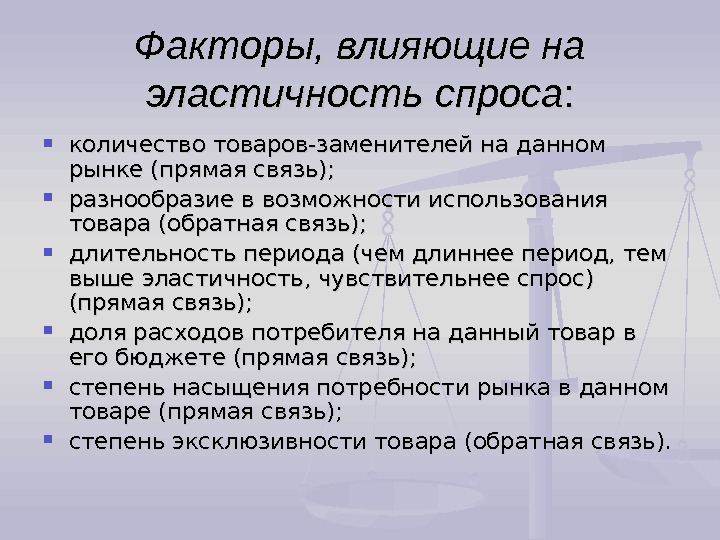 Факторы, влияющие на эластичность спроса:

- количество товаров-заменителей на данном рынке (прямая связь);
- разнообразие в возможности использования товара (обратная связь);
- длительность периода (чем длиннее период, тем выше эластичность, чувствительнее спрос) (прямая связь);
- доля расходов потребителя на данный товар в его бюджете (прямая связь);
- степень насыщения потребности рынка в данном товаре (прямая связь);
- степень эксклюзивности товара (обратная связь).